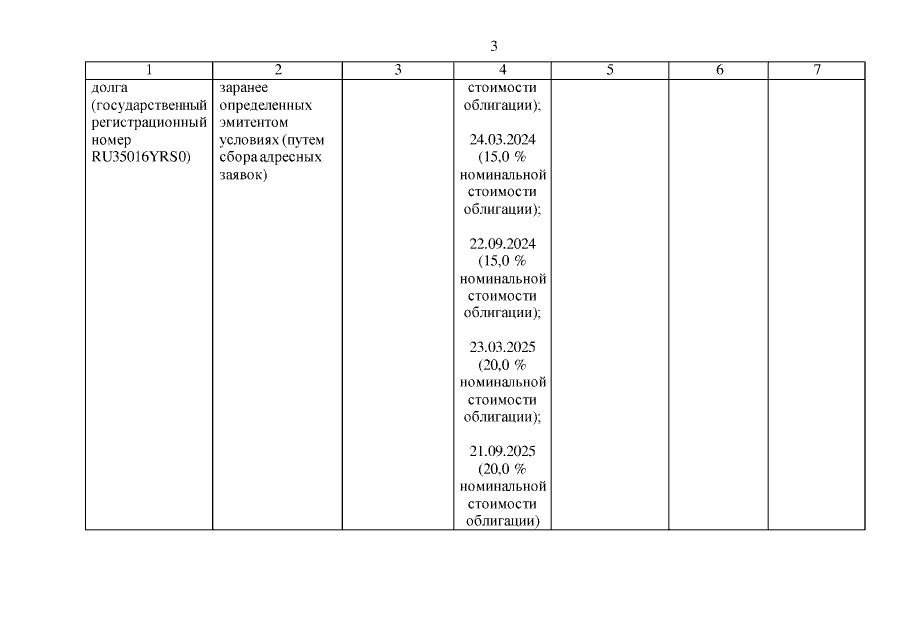 3

| 1 | 2 | 3 | 4 | 5 | 6 | 7 |
|---|---|---|---|---|---|---|
| долга (государственный регистрационный номер RU35016YRS0) | заранее определенных эмитентом условиях (путем сбора адресных заявок) | | стоимости облигации); 24.03.2024 (15,0 % номинальной стоимости облигации); 22.09.2024 (15,0 % номинальной стоимости облигации); 23.03.2025 (20,0 % номинальной стоимости облигации); 21.09.2025 (20,0 % номинальной стоимости облигации) | | | |